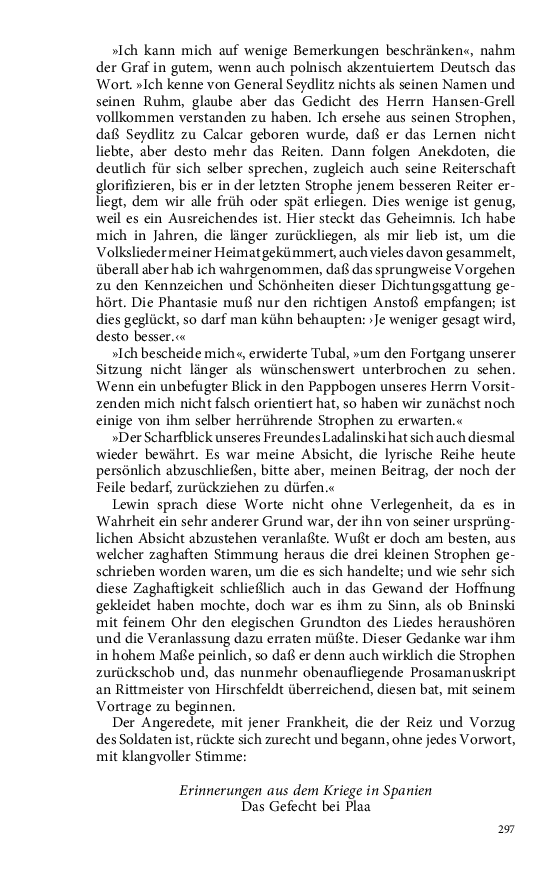 »Ich kann mich auf wenige Bemerkungen beschränken«, nahm der Graf in gutem, wenn auch polnisch akzentuiertem Deutsch das Wort. »Ich kenne von General Seydlitz nichts als seinen Namen und seinen Ruhm, glaube aber das Gedicht des Herrn Hansen-Grell vollkommen verstanden zu haben. Ich ersehe aus seinen Strophen, daß Seydlitz zu Calcar geboren wurde, daß er das Lernen nicht liebte, aber desto mehr das Reiten. Dann folgen Anekdoten, die deutlich für sich selber sprechen, zugleich auch seine Reiterschaft glorifizieren, bis er in der letzten Strophe jenem besseren Reiter erliegt, dem wir alle früh oder spät erliegen. Dies wenige ist genug, weil es ein Ausreichendes ist. Hier steckt das Geheimnis. Ich habe mich in Jahren, die länger zurückliegen, als mir lieb ist, um die Volkslieder meiner Heimat gekümmert, auch vieles davon gesammelt, überall aber hab ich wahrgenommen, daß das sprungweise Vorgehen zu den Kennzeichen und Schönheiten dieser Dichtungsgattung gehört. Die Phantasie muß nur den richtigen Anstoß empfangen; ist dies geglückt, so darf man kühn behaupten: ›Je weniger gesagt wird, desto besser.‹«

»Ich bescheide mich«, erwiderte Tubal, »um den Fortgang unserer Sitzung nicht länger als wünschenswert unterbrochen zu sehen. Wenn ein unbefugter Blick in den Pappbogen unseres Herrn Vorsitzenden mich nicht falsch orientiert hat, so haben wir zunächst noch einige von ihm selber herrührende Strophen zu erwarten.«

»Der Scharfblick unseres Freundes Ladalinski hat sich auch diesmal wieder bewährt. Es war meine Absicht, die lyrische Reihe heute persönlich abzuschließen, bitte aber, meinen Beitrag, der noch der Feile bedarf, zurückziehen zu dürfen.«

Lewin sprach diese Worte nicht ohne Verlegenheit, da es in Wahrheit ein sehr anderer Grund war, der ihn von seiner ursprünglichen Absicht abzustehen veranlaßte. Wußt er doch am besten, aus welcher zaghaften Stimmung heraus die drei kleinen Strophen geschrieben worden waren, um die es sich handelte; und wie sehr sich diese Zaghaftigkeit schließlich auch in das Gewand der Hoffnung gekleidet haben mochte, doch war es ihm zu Sinn, als ob Bninski mit feinem Ohr den elegischen Grundton des Liedes heraushören und die Veranlassung dazu erraten müßte. Dieser Gedanke war ihm in hohem Maße peinlich, so daß er denn auch wirklich die Strophen zurückschob und, das nunmehr obenaufliegende Prosamanuskript an Rittmeister von Hirschfeldt überreichend, diesen bat, mit seinem Vortrage zu beginnen.

Der Angeredete, mit jener Frankheit, die der Reiz und Vorzug des Soldaten ist, rückte sich zurecht und begann, ohne jedes Vorwort, mit klangvoller Stimme:

Erinnerungen aus dem Kriege in Spanien
Das Gefecht bei Plaa

297